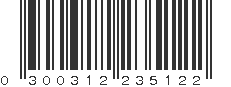 0 300312 235122